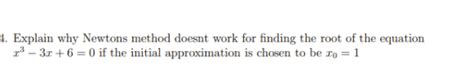 4. Explain why Newtons method doesnt work for finding the root of the equation $x^3 - 3x + 6 = 0$ if the initial approximation is chosen to be $x_0 = 1$